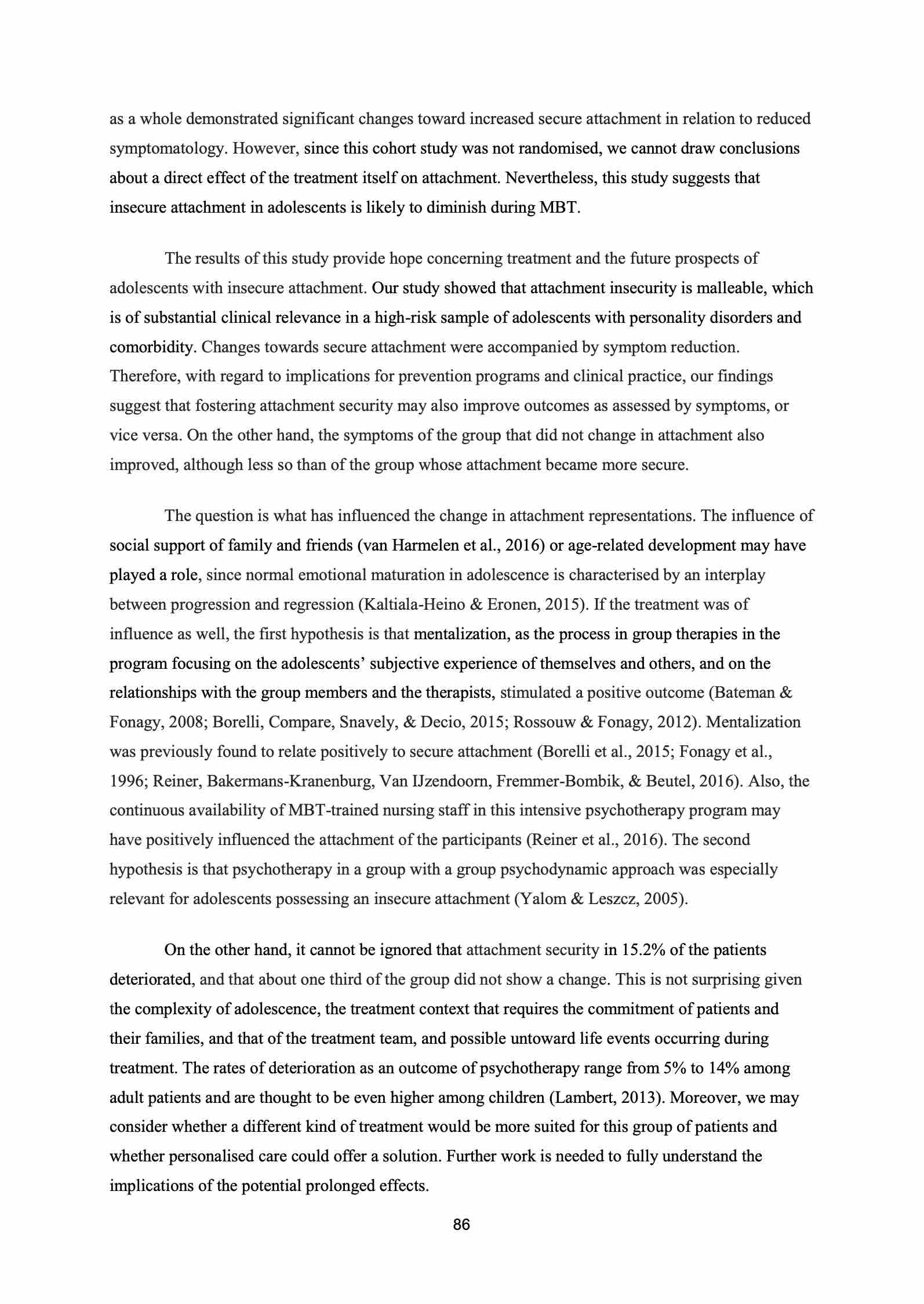 as a whole demonstrated significant changes toward increased secure attachment in relation to reduced symptomatology. However, since this cohort study was not randomised, we cannot draw conclusions about a direct effect of the treatment itself on attachment. Nevertheless, this study suggests that insecure attachment in adolescents is likely to diminish during MBT.

The results of this study provide hope concerning treatment and the future prospects of adolescents with insecure attachment. Our study showed that attachment insecurity is malleable, which is of substantial clinical relevance in a high-risk sample of adolescents with personality disorders and comorbidity. Changes towards secure attachment were accompanied by symptom reduction. Therefore, with regard to implications for prevention programs and clinical practice, our findings suggest that fostering attachment security may also improve outcomes as assessed by symptoms, or vice versa. On the other hand, the symptoms of the group that did not change in attachment also improved, although less so than of the group whose attachment became more secure.

The question is what has influenced the change in attachment representations. The influence of social support of family and friends (van Harmelen et al., 2016) or age-related development may have played a role, since normal emotional maturation in adolescence is characterised by an interplay between progression and regression (Kaltiala-Heino & Eronen, 2015). If the treatment was of influence as well, the first hypothesis is that mentalization, as the process in group therapies in the program focusing on the adolescents' subjective experience of themselves and others, and on the relationships with the group members and the therapists, stimulated a positive outcome (Bateman & Fonagy, 2008; Borelli, Compare, Snavely, & Decio, 2015; Rossouw & Fonagy, 2012). Mentalization was previously found to relate positively to secure attachment (Borelli et al., 2015; Fonagy et al., 1996; Reiner, Bakermans-Kranenburg, Van IJzendoorn, Fremmer-Bombik, & Beutel, 2016). Also, the continuous availability of MBT-trained nursing staff in this intensive psychotherapy program may have positively influenced the attachment of the participants (Reiner et al., 2016). The second hypothesis is that psychotherapy in a group with a group psychodynamic approach was especially relevant for adolescents possessing an insecure attachment (Yalom & Leszcz, 2005).

On the other hand, it cannot be ignored that attachment security in 15.2% of the patients deteriorated, and that about one third of the group did not show a change. This is not surprising given the complexity of adolescence, the treatment context that requires the commitment of patients and their families, and that of the treatment team, and possible untoward life events occurring during treatment. The rates of deterioration as an outcome of psychotherapy range from 5% to 14% among adult patients and are thought to be even higher among children (Lambert, 2013). Moreover, we may consider whether a different kind of treatment would be more suited for this group of patients and whether personalised care could offer a solution. Further work is needed to fully understand the implications of the potential prolonged effects.

86